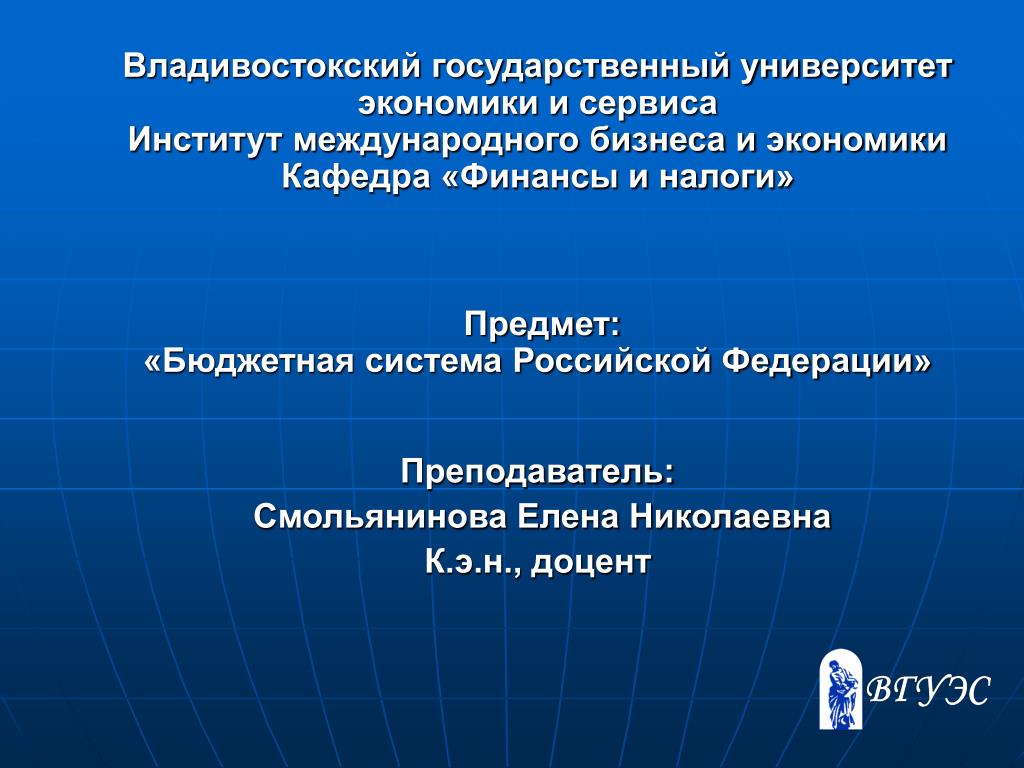 Владивостокский государственный университет экономики и сервиса
Институт международного бизнеса и экономики
Кафедра «Финансы и налоги»

Предмет:
«Бюджетная система Российской Федерации»

Преподаватель:
Смольянинова Елена Николаевна
К.э.н., доцент

ВГУЭС